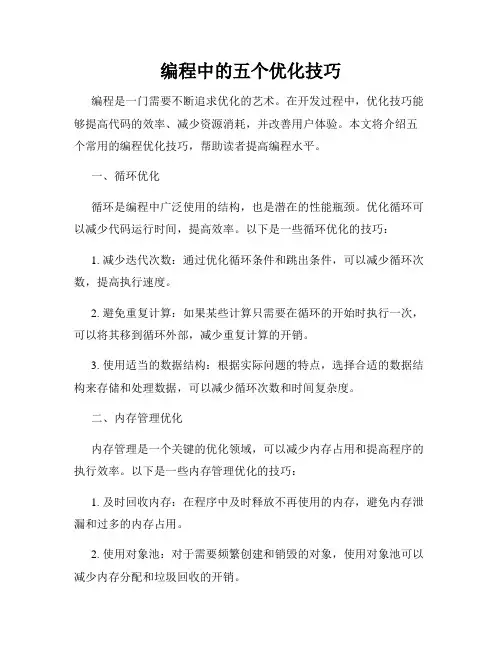 编程中的五个优化技巧

编程是一门需要不断追求优化的艺术。在开发过程中，优化技巧能够提高代码的效率、减少资源消耗，并改善用户体验。本文将介绍五个常用的编程优化技巧，帮助读者提高编程水平。

一、循环优化

循环是编程中广泛使用的结构，也是潜在的性能瓶颈。优化循环可以减少代码运行时间，提高效率。以下是一些循环优化的技巧：

1. 减少迭代次数：通过优化循环条件和跳出条件，可以减少循环次数，提高执行速度。

2. 避免重复计算：如果某些计算只需要在循环的开始时执行一次，可以将其移到循环外部，减少重复计算的开销。

3. 使用适当的数据结构：根据实际问题的特点，选择合适的数据结构来存储和处理数据，可以减少循环次数和时间复杂度。

二、内存管理优化

内存管理是一个关键的优化领域，可以减少内存占用和提高程序的执行效率。以下是一些内存管理优化的技巧：

1. 及时回收内存：在程序中及时释放不再使用的内存，避免内存泄漏和过多的内存占用。

2. 使用对象池：对于需要频繁创建和销毁的对象，使用对象池可以减少内存分配和垃圾回收的开销。